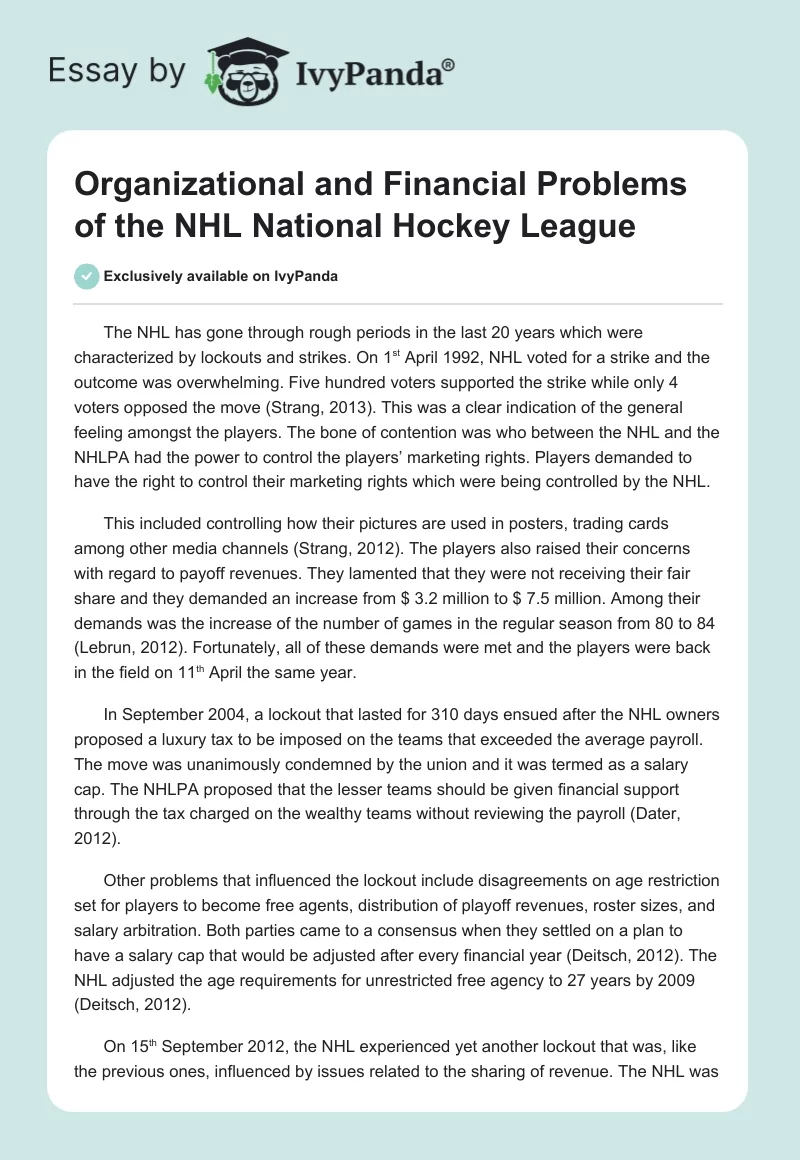 Essay by IvyPanda®

Organizational and Financial Problems of the NHL National Hockey League

Exclusively available on IvyPanda

The NHL has gone through rough periods in the last 20 years which were characterized by lockouts and strikes. On 1$^{st}$ April 1992, NHL voted for a strike and the outcome was overwhelming. Five hundred voters supported the strike while only 4 voters opposed the move (Strang, 2013). This was a clear indication of the general feeling amongst the players. The bone of contention was who between the NHL and the NHLPA had the power to control the players' marketing rights. Players demanded to have the right to control their marketing rights which were being controlled by the NHL.

This included controlling how their pictures are used in posters, trading cards among other media channels (Strang, 2012). The players also raised their concerns with regard to payoff revenues. They lamented that they were not receiving their fair share and they demanded an increase from $ 3.2 million to $ 7.5 million. Among their demands was the increase of the number of games in the regular season from 80 to 84 (Lebrun, 2012). Fortunately, all of these demands were met and the players were back in the field on 11$^{th}$ April the same year.

In September 2004, a lockout that lasted for 310 days ensued after the NHL owners proposed a luxury tax to be imposed on the teams that exceeded the average payroll. The move was unanimously condemned by the union and it was termed as a salary cap. The NHLPA proposed that the lesser teams should be given financial support through the tax charged on the wealthy teams without reviewing the payroll (Dater, 2012).

Other problems that influenced the lockout include disagreements on age restriction set for players to become free agents, distribution of playoff revenues, roster sizes, and salary arbitration. Both parties came to a consensus when they settled on a plan to have a salary cap that would be adjusted after every financial year (Deitsch, 2012). The NHL adjusted the age requirements for unrestricted free agency to 27 years by 2009 (Deitsch, 2012).

On 15$^{th}$ September 2012, the NHL experienced yet another lockout that was, like the previous ones, influenced by issues related to the sharing of revenue. The NHL was